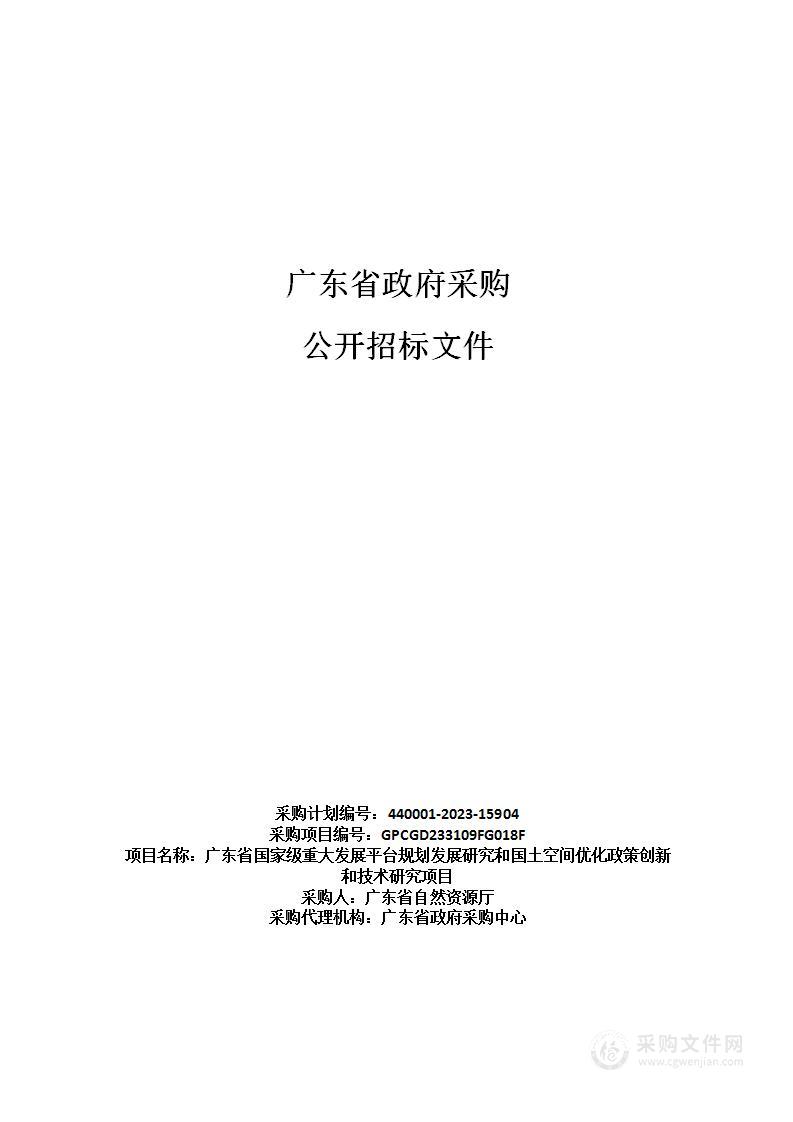 广东省政府采购

公开招标文件

采购计划编号：440001-2023-15904
采购项目编号：GPCGD233109FG018F
项目名称：广东省国家级重大发展平台规划发展研究和国土空间优化政策创新和技术研究项目
采购人：广东省自然资源厅
采购代理机构：广东省政府采购中心

采购文件网
www.cgwenjian.com